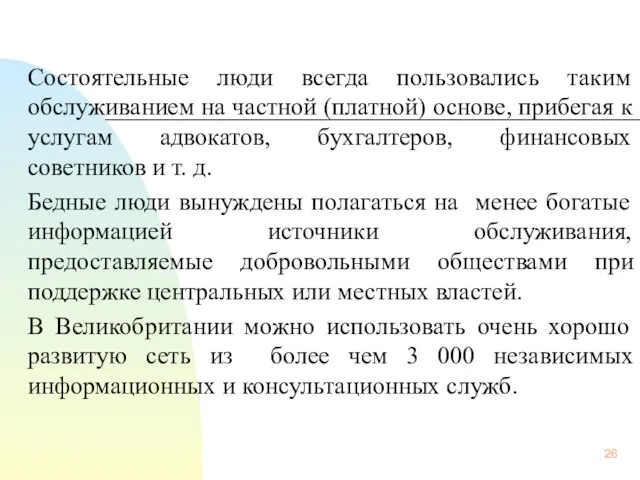 Состоятельные люди всегда пользовались таким обслуживанием на частной (платной) основе, прибегая к услугам адвокатов, бухгалтеров, финансовых советников и т. д.

Бедные люди вынуждены полагаться на менее богатые информацией источники обслуживания, предоставляемые добровольными обществами при поддержке центральных или местных властей.

В Великобритании можно использовать очень хорошо развитую сеть из более чем 3 000 независимых информационных и консультационных служб.

26